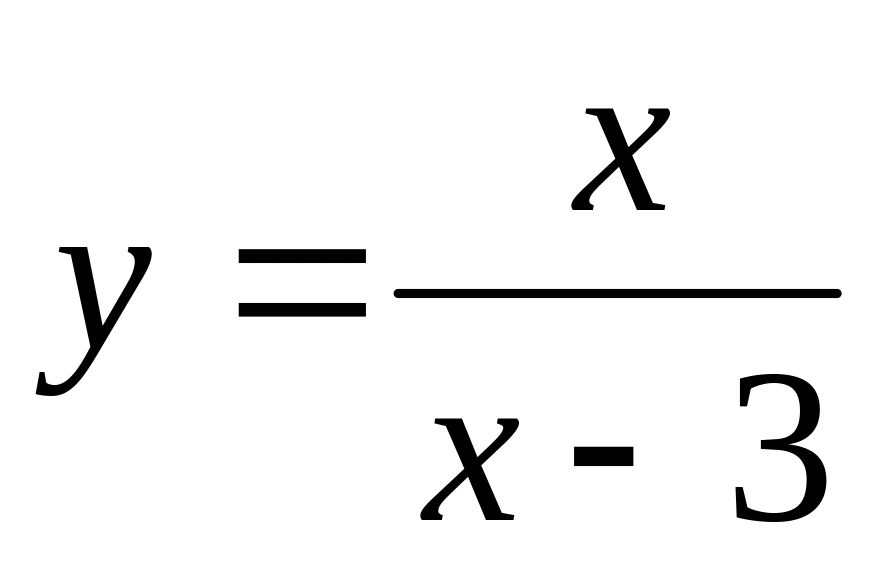 $y = \frac{x}{x - 3}$